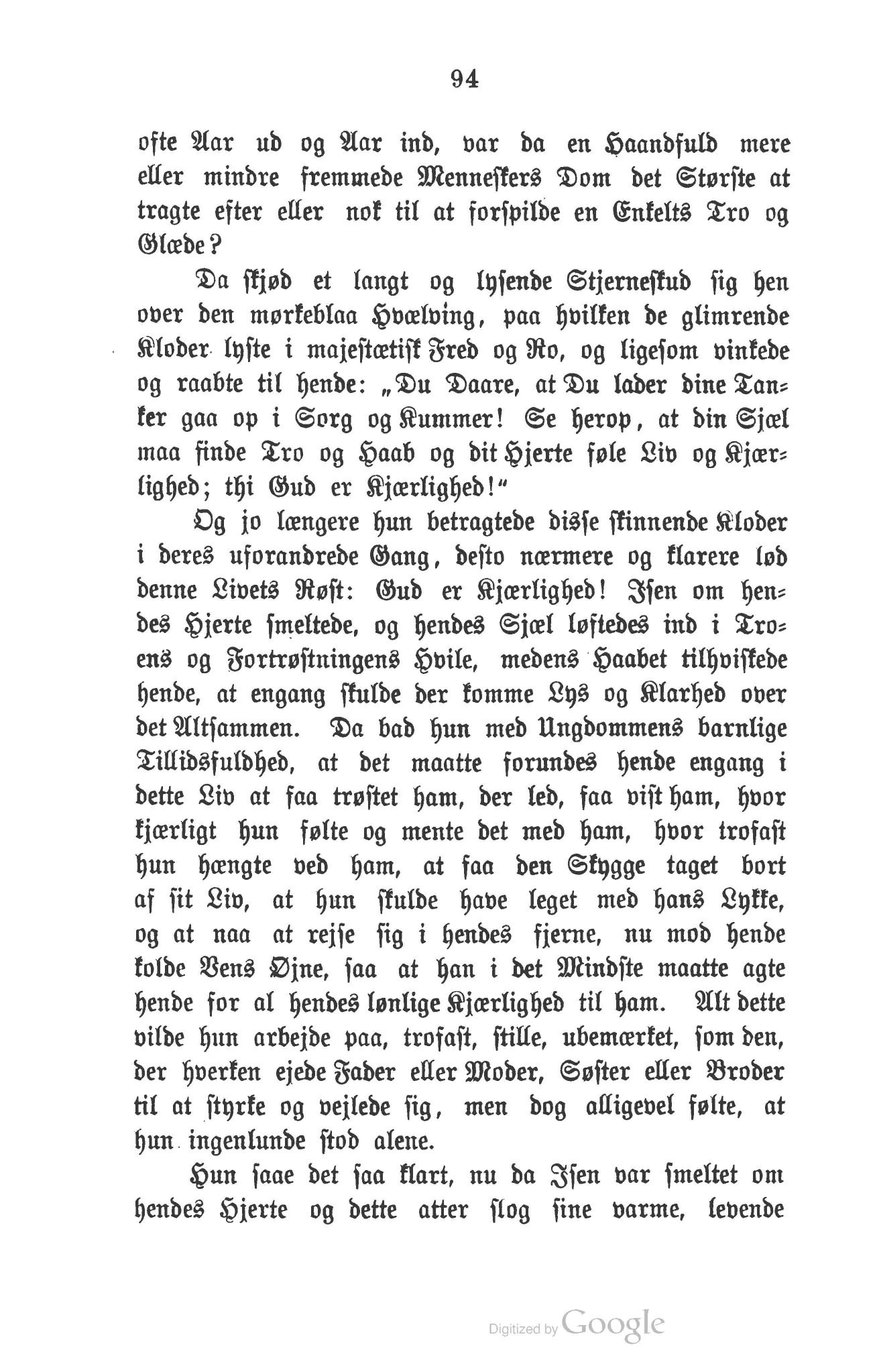 94

ofte Aar ud og Aar ind, var da en Haandfuld mere eller mindre fremmede Menneskers Dom det Største at tragte efter eller nok til at forspilde en Enkelts Tro og Glæde?

Da skjød et langt og lysende Stjerneskud sig hen over den mørkeblaa Hvælving, paa hvilken de glimrende Kloder lyste i majestætisk Fred og Ro, og ligesom vinkede og raabte til hende: „Du Daare, at Du lader dine Tanker gaa op i Sorg og Kummer! Se herop, at din Sjæl maa finde Tro og Haab og dit Hjerte føle Liv og Kjærlighed; thi Gud er Kjærlighed!“

Og jo længere hun betragtede disse skinnende Kloder i deres uforandrede Gang, desto nærmere og klarere lød denne Livets Røst: Gud er Kjærlighed! Isen om hendes Hjerte smeltede, og hendes Sjæl løftedes ind i Troens og Fortrøstningens Hvile, medens Haabet tilhviskede hende, at engang skulde der komme Lys og Klarhed over det Altsammen. Da bad hun med Ungdommens barnlige Tillidsfuldhed, at det maatte forundes hende engang i dette Liv at faa trøstet ham, der led, faa vist ham, hvor kjærligt hun følte og mente det med ham, hvor trofast hun hængte ved ham, at faa den Skygge taget bort af sit Liv, at hun skulde have leget med hans Lykke, og at naa at rejse sig i hendes fjerne, nu mod hende kolde Vens Øjne, saa at han i det Mindste maatte agte hende for al hendes lønlige Kjærlighed til ham. Alt dette vilde hun arbejde paa, trofast, stille, ubemærket, som den, der hverken ejede Fader eller Moder, Søster eller Broder til at styrke og vejlede sig, men dog alligevel følte, at hun ingenlunde stod alene.

Hun saae det saa klart, nu da Isen var smeltet om hendes Hjerte og dette atter slog sine varme, levende

Digitized by Google